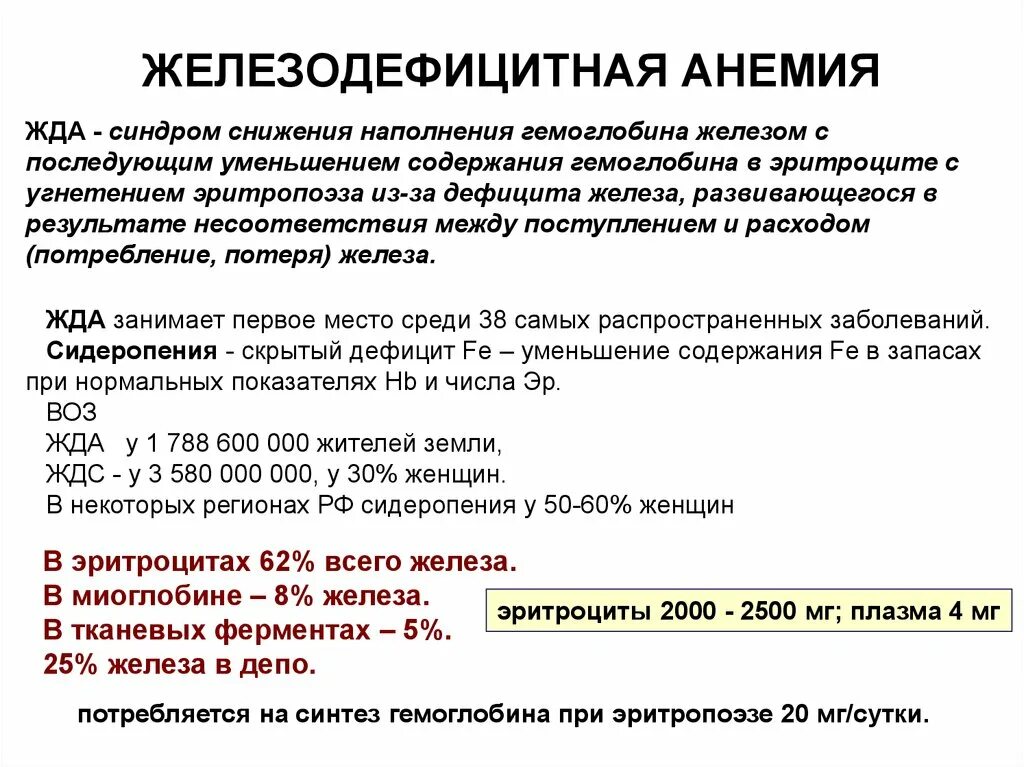 ЖЕЛЕЗОДЕФИЦИТНАЯ АНЕМИЯ

ЖДА - синдром снижения наполнения гемоглобина железом с последующим уменьшением содержания гемоглобина в эритроците с угнетением эритропоэза из-за дефицита железа, развивающегося в результате несоответствия между поступлением и расходом (потребление, потеря) железа.

ЖДА занимает первое место среди 38 самых распространенных заболеваний.
Сидеропения - скрытый дефицит Fe – уменьшение содержания Fe в запасах при нормальных показателях Hb и числа Эр.
ВОЗ
ЖДА у 1 788 600 000 жителей земли,
ЖДС - у 3 580 000 000, у 30% женщин.
В некоторых регионах РФ сидеропения у 50-60% женщин

В эритроцитах 62% всего железа.
В миоглобине – 8% железа.
В тканевых ферментах – 5%.
25% железа в депо.

эритроциты 2000 - 2500 мг; плазма 4 мг

потребляется на синтез гемоглобина при эритропоэзе 20 мг/сутки.